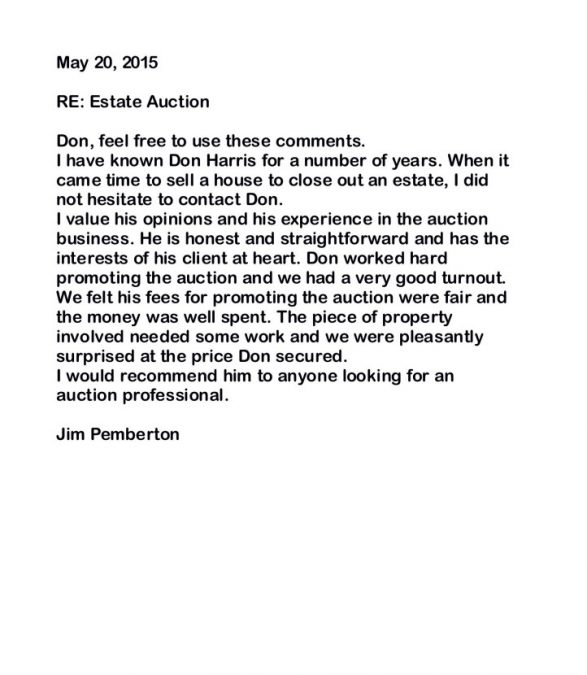 May 20, 2015

RE: Estate Auction

Don, feel free to use these comments.
I have known Don Harris for a number of years. When it came time to sell a house to close out an estate, I did not hesitate to contact Don.
I value his opinions and his experience in the auction business. He is honest and straightforward and has the interests of his client at heart. Don worked hard promoting the auction and we had a very good turnout. We felt his fees for promoting the auction were fair and the money was well spent. The piece of property involved needed some work and we were pleasantly surprised at the price Don secured.
I would recommend him to anyone looking for an auction professional.

Jim Pemberton